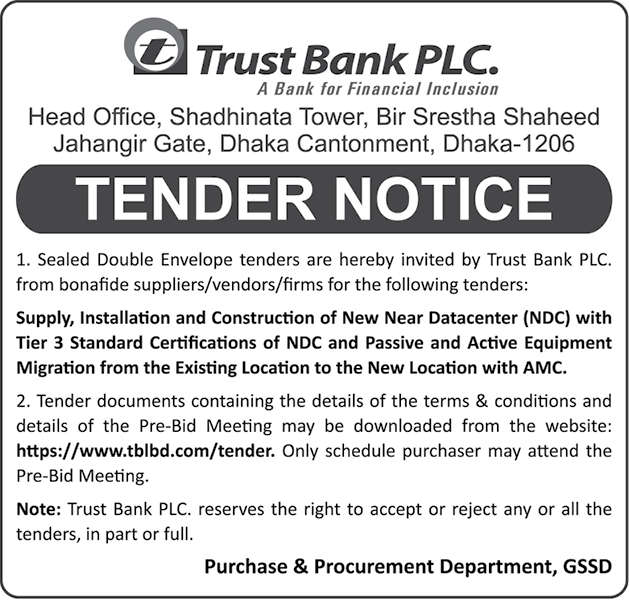 Trust Bank PLC.
A Bank for Financial Inclusion

Head Office, Shadhinata Tower, Bir Srestha Shaheed Jahangir Gate, Dhaka Cantonment, Dhaka-1206

TENDER NOTICE

1. Sealed Double Envelope tenders are hereby invited by Trust Bank PLC. from bonafide suppliers/vendors/firms for the following tenders:

Supply, Installation and Construction of New Near Datacenter (NDC) with Tier 3 Standard Certifications of NDC and Passive and Active Equipment Migration from the Existing Location to the New Location with AMC.

2. Tender documents containing the details of the terms & conditions and details of the Pre-Bid Meeting may be downloaded from the website: https://www.tblbd.com/tender. Only schedule purchaser may attend the Pre-Bid Meeting.

Note: Trust Bank PLC. reserves the right to accept or reject any or all the tenders, in part or full.

Purchase & Procurement Department, GSSD